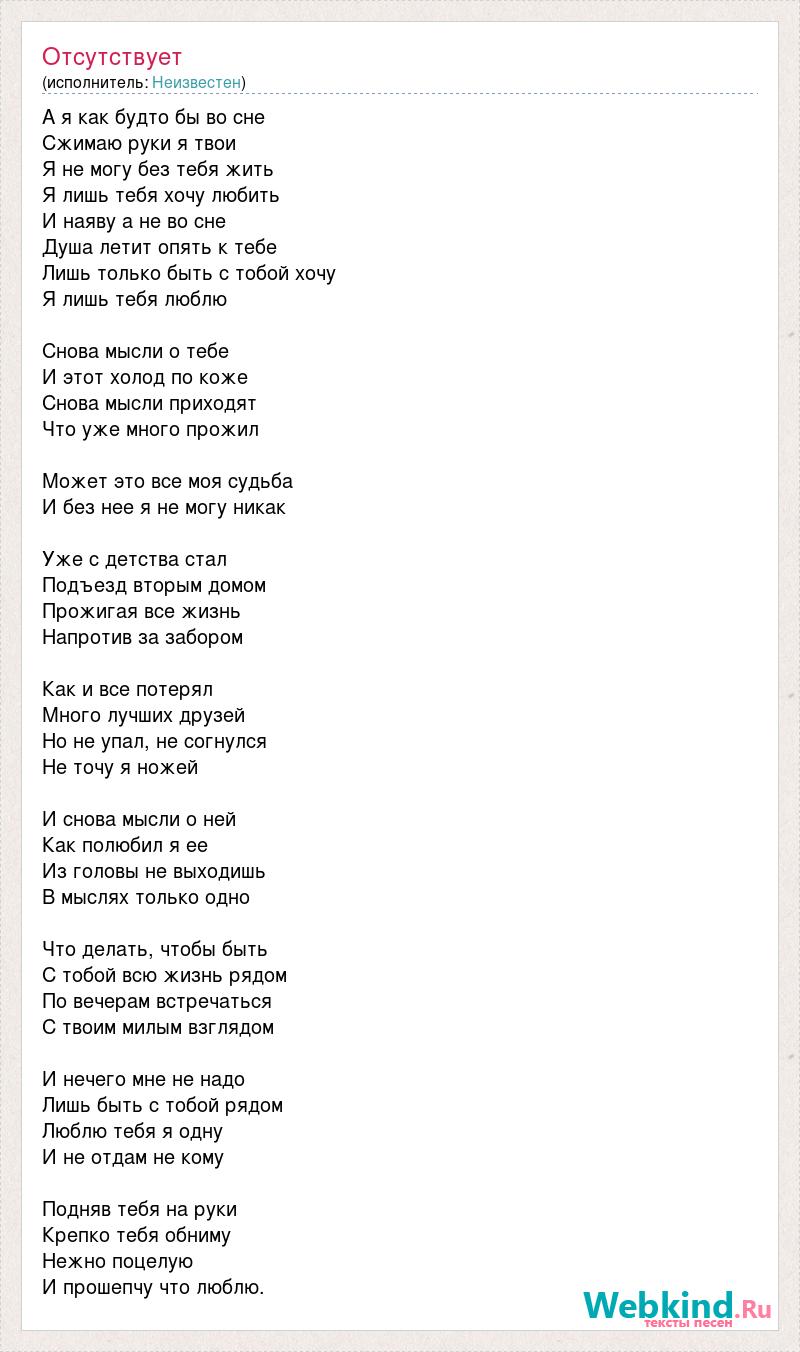 Отсутствует
(исполнитель: Неизвестен)

А я как будто бы во сне
Сжимаю руки я твои
Я не могу без тебя жить
Я лишь тебя хочу любить
И наяву а не во сне
Душа летит опять к тебе
Лишь только быть с тобой хочу
Я лишь тебя люблю

Снова мысли о тебе
И этот холод по коже
Снова мысли приходят
Что уже много прожил

Может это все моя судьба
И без нее я не могу никак

Уже с детства стал
Подъезд вторым домом
Прожигая все жизнь
Напротив за забором

Как и все потерял
Много лучших друзей
Но не упал, не согнулся
Не точу я ножей

И снова мысли о ней
Как полюбил я ее
Из головы не выходишь
В мыслях только одно

Что делать, чтобы быть
С тобой всю жизнь рядом
По вечерам встречаться
С твоим милым взглядом

И нечего мне не надо
Лишь быть с тобой рядом
Люблю тебя я одну
И не отдам не кому

Подняв тебя на руки
Крепко тебя обниму
Нежно поцелую
И прошепчу что люблю.

Webkind.Ru
тексты песен